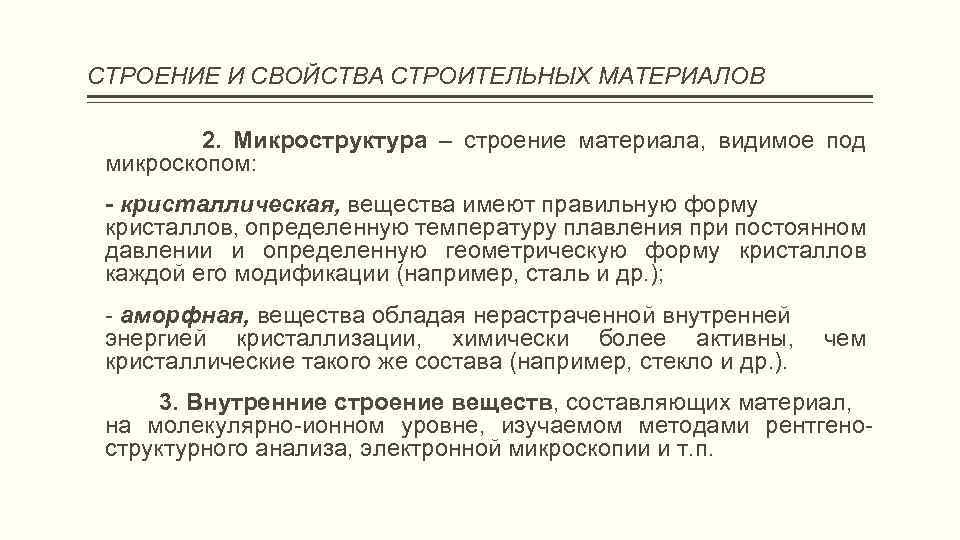 СТРОЕНИЕ И СВОЙСТВА СТРОИТЕЛЬНЫХ МАТЕРИАЛОВ

2. Микроструктура – строение материала, видимое под микроскопом:

- кристаллическая, вещества имеют правильную форму кристаллов, определенную температуру плавления при постоянном давлении и определенную геометрическую форму кристаллов каждой его модификации (например, сталь и др.);

- аморфная, вещества обладая нерастраченной внутренней энергией кристаллизации, химически более активны, чем кристаллические такого же состава (например, стекло и др.).

3. Внутренние строение веществ, составляющих материал, на молекулярно-ионном уровне, изучаемом методами рентгеноструктурного анализа, электронной микроскопии и т.п.